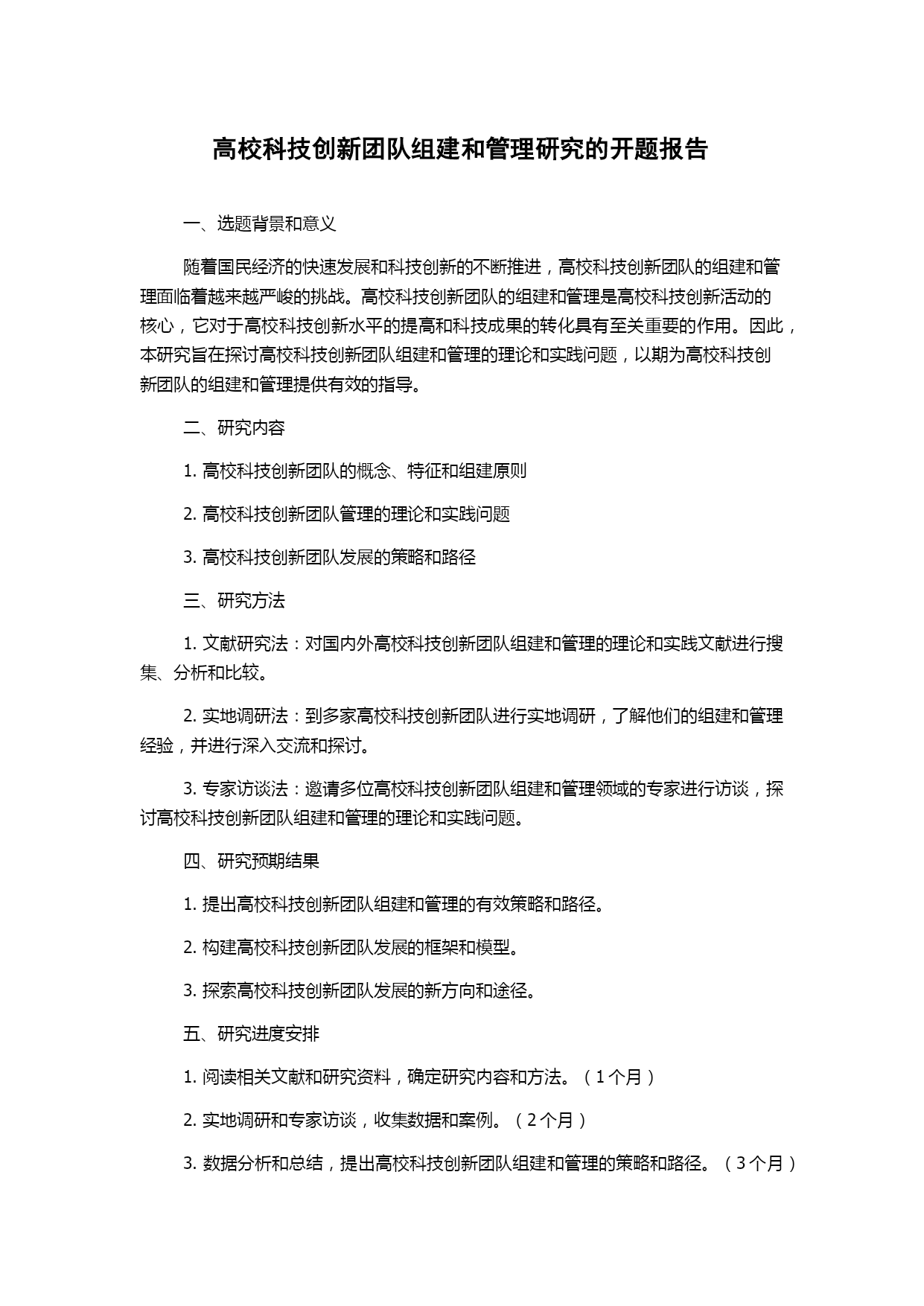 高校科技创新团队组建和管理研究的开题报告

一、选题背景和意义

随着国民经济的快速发展和科技创新的不断推进，高校科技创新团队的组建和管理面临着越来越严峻的挑战。高校科技创新团队的组建和管理是高校科技创新活动的核心，它对于高校科技创新水平的提高和科技成果的转化具有至关重要的作用。因此，本研究旨在探讨高校科技创新团队组建和管理的理论和实践问题，以期为高校科技创新团队的组建和管理提供有效的指导。

二、研究内容

1. 高校科技创新团队的概念、特征和组建原则

2. 高校科技创新团队管理的理论和实践问题

3. 高校科技创新团队发展的策略和路径

三、研究方法

1. 文献研究法：对国内外高校科技创新团队组建和管理的理论和实践文献进行搜集、分析和比较。

2. 实地调研法：到多家高校科技创新团队进行实地调研，了解他们的组建和管理经验，并进行深入交流和探讨。

3. 专家访谈法：邀请多位高校科技创新团队组建和管理领域的专家进行访谈，探讨高校科技创新团队组建和管理的理论和实践问题。

四、研究预期结果

1. 提出高校科技创新团队组建和管理的有效策略和路径。

2. 构建高校科技创新团队发展的框架和模型。

3. 探索高校科技创新团队发展的新方向和途径。

五、研究进度安排

1. 阅读相关文献和研究资料，确定研究内容和方法。（1个月）

2. 实地调研和专家访谈，收集数据和案例。（2个月）

3. 数据分析和总结，提出高校科技创新团队组建和管理的策略和路径。（3个月）